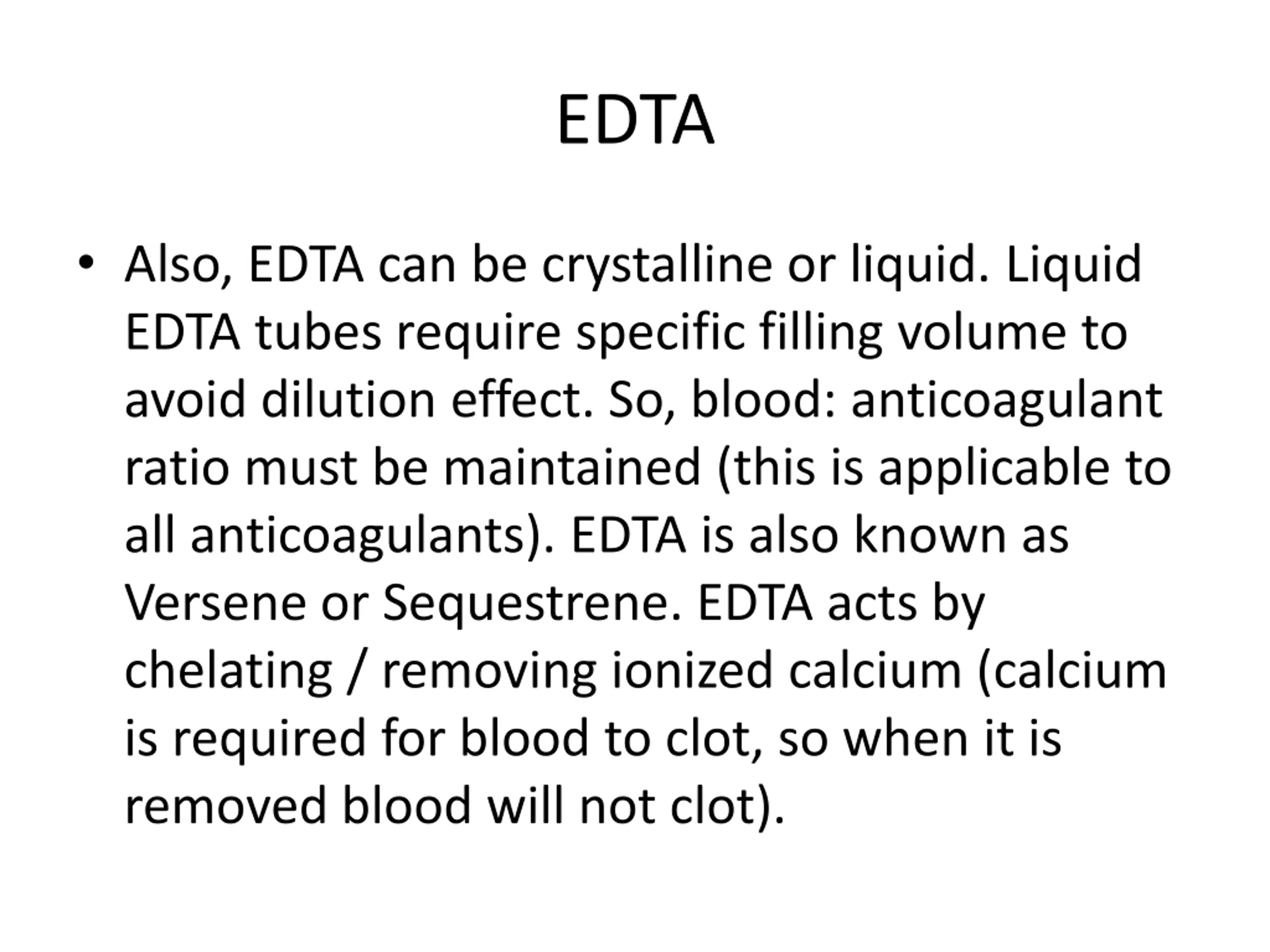 EDTA

• Also, EDTA can be crystalline or liquid. Liquid EDTA tubes require specific filling volume to avoid dilution effect. So, blood: anticoagulant ratio must be maintained (this is applicable to all anticoagulants). EDTA is also known as Versene or Sequestrene. EDTA acts by chelating / removing ionized calcium (calcium is required for blood to clot, so when it is removed blood will not clot).